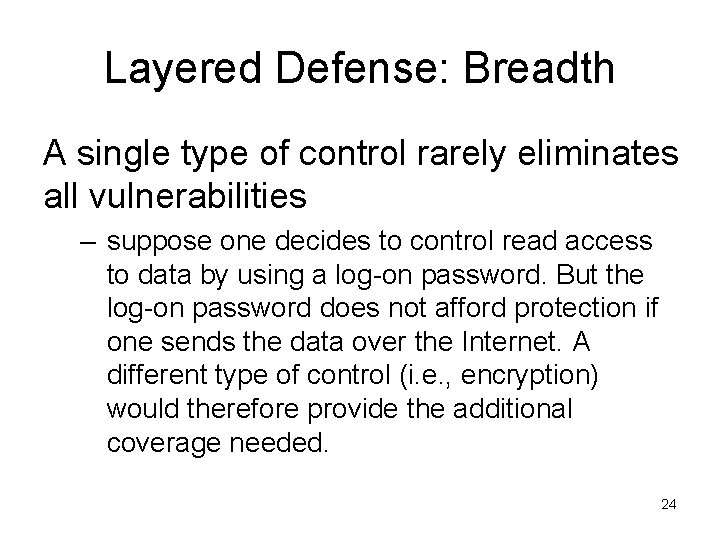 Layered Defense: Breadth

A single type of control rarely eliminates all vulnerabilities

– suppose one decides to control read access to data by using a log-on password. But the log-on password does not afford protection if one sends the data over the Internet. A different type of control (i.e., encryption) would therefore provide the additional coverage needed.

24